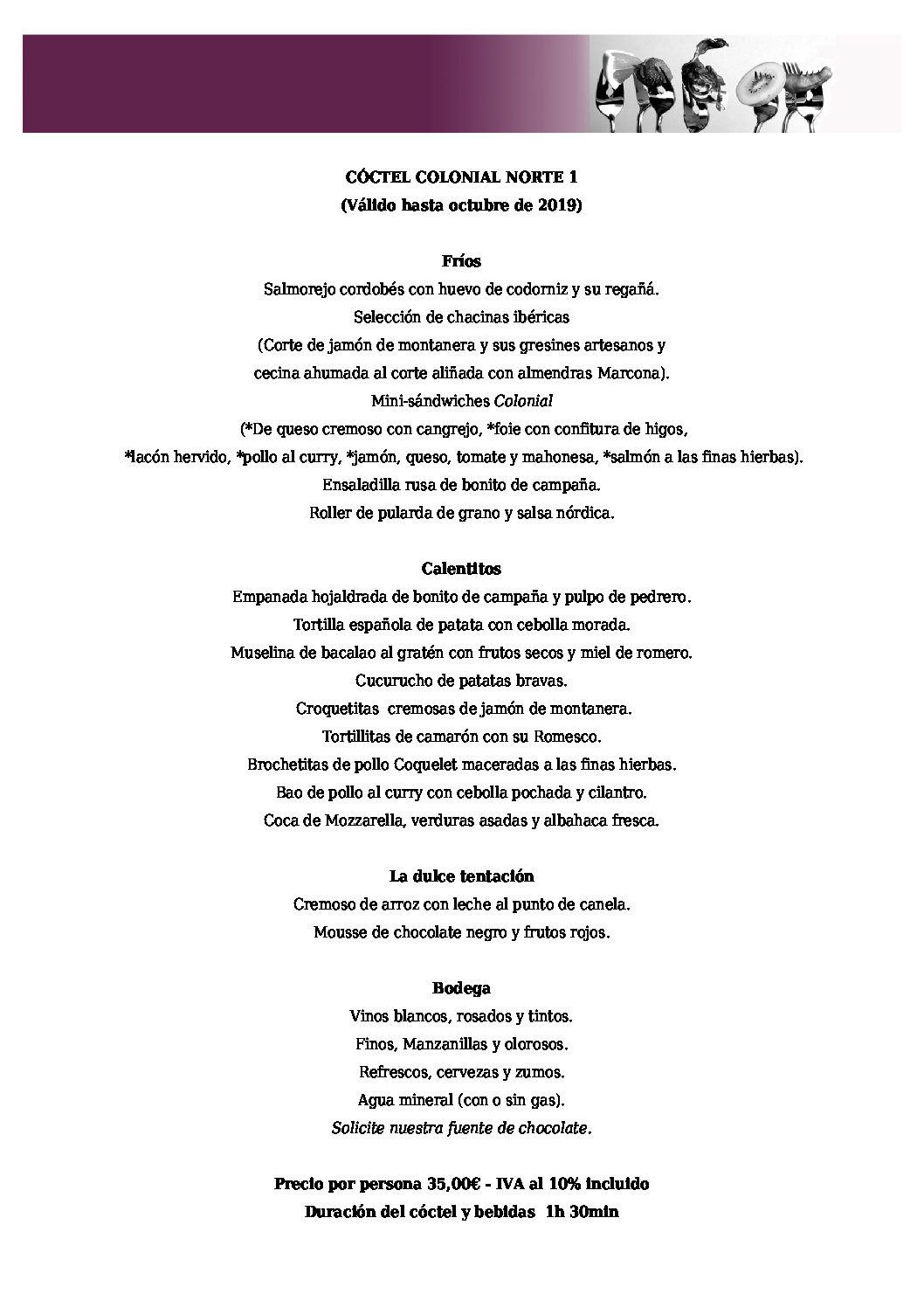 CÓCTEL COLONIAL NORTE 1
(Válido hasta octubre de 2019)

Fríos
Salmorejo cordobés con huevo de codorniz y su regañá.
Selección de chacinas ibéricas
(Corte de jamón de montanera y sus gresines artesanos y cecina ahumada al corte aliñada con almendras Marcona).
Mini-sándwiches Colonial
(*De queso cremoso con cangrejo, *foie con confitura de higos, *lacón hervido, *pollo al curry, *jamón, queso, tomate y mahonesa, *salmón a las finas hierbas).
Ensaladilla rusa de bonito de campaña.
Roller de pularda de grano y salsa nórdica.

Calentitos
Empanada hojaldrada de bonito de campaña y pulpo de pedrero.
Tortilla española de patata con cebolla morada.
Muselina de bacalao al gratén con frutos secos y miel de romero.
Cucurucho de patatas bravas.
Croquetitas cremosas de jamón de montanera.
Tortillitas de camarón con su Romesco.
Brochetitas de pollo Coquelet maceradas a las finas hierbas.
Bao de pollo al curry con cebolla pochada y cilantro.
Coca de Mozzarella, verduras asadas y albahaca fresca.

La dulce tentación
Cremoso de arroz con leche al punto de canela.
Mousse de chocolate negro y frutos rojos.

Bodega
Vinos blancos, rosados y tintos.
Finos, Manzanillas y olorosos.
Refrescos, cervezas y zumos.
Agua mineral (con o sin gas).
Solicite nuestra fuente de chocolate.

Precio por persona 35,00€ - IVA al 10% incluido
Duración del cóctel y bebidas 1h 30min